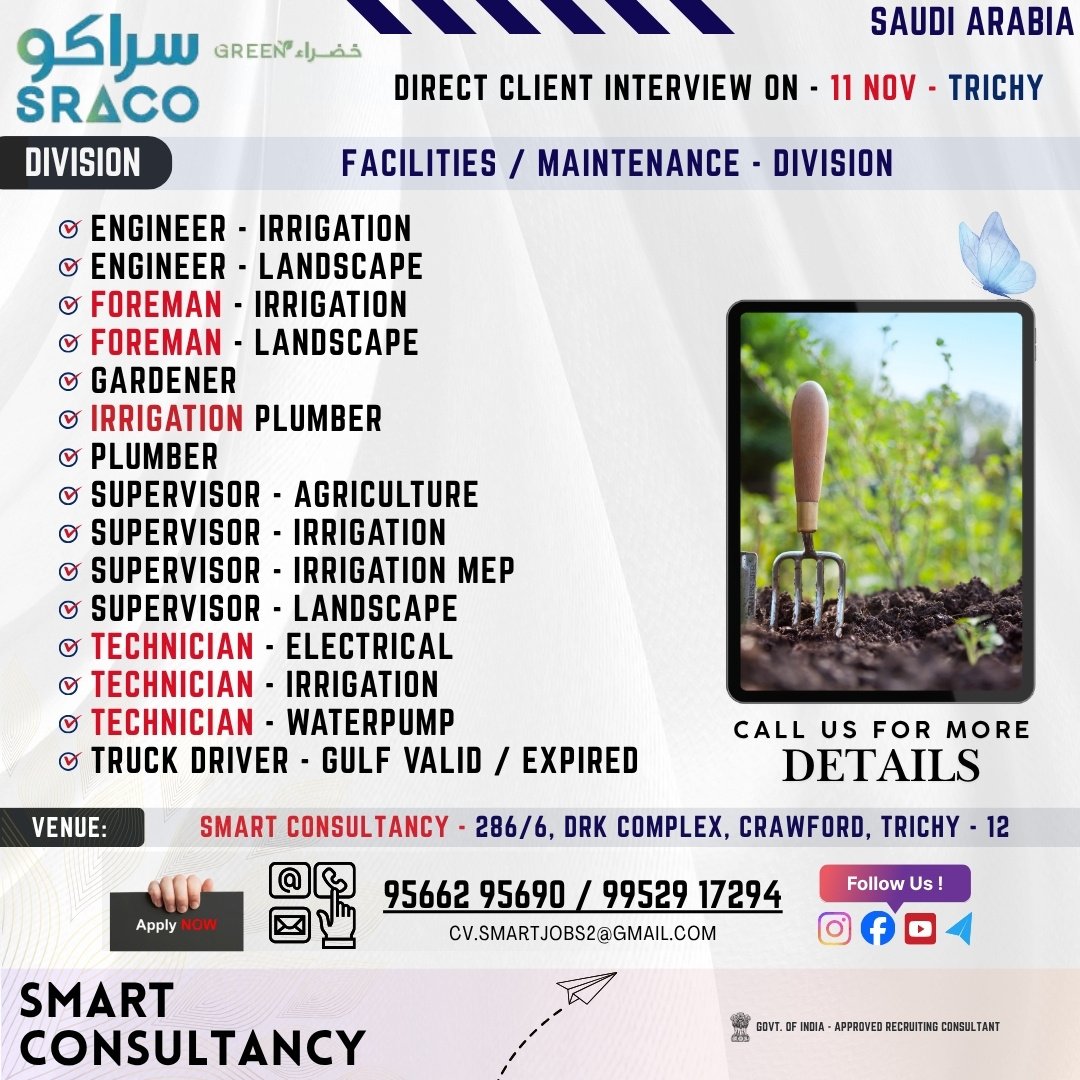 سراكو
SRACO
GREEN خضراء

SAUDI ARABIA

DIRECT CLIENT INTERVIEW ON - 11 NOV - TRICHY

DIVISION

FACILITIES / MAINTENANCE - DIVISION

ENGINEER - IRRIGATION
ENGINEER - LANDSCAPE
FOREMAN - IRRIGATION
FOREMAN - LANDSCAPE
GARDENER
IRRIGATION PLUMBER
PLUMBER
SUPERVISOR - AGRICULTURE
SUPERVISOR - IRRIGATION
SUPERVISOR - IRRIGATION MEP
SUPERVISOR - LANDSCAPE
TECHNICIAN - ELECTRICAL
TECHNICIAN - IRRIGATION
TECHNICIAN - WATERPUMP
TRUCK DRIVER - GULF VALID / EXPIRED

CALL US FOR MORE
DETAILS

VENUE:
SMART CONSULTANCY - 286/6, DRK COMPLEX, CRAWFORD, TRICHY - 12

Apply NOW

95662 95690 / 99529 17294
CV.SMARTJOBS2@GMAIL.COM

Follow Us !

SMART
CONSULTANCY

GOVT. OF INDIA - APPROVED RECRUITING CONSULTANT